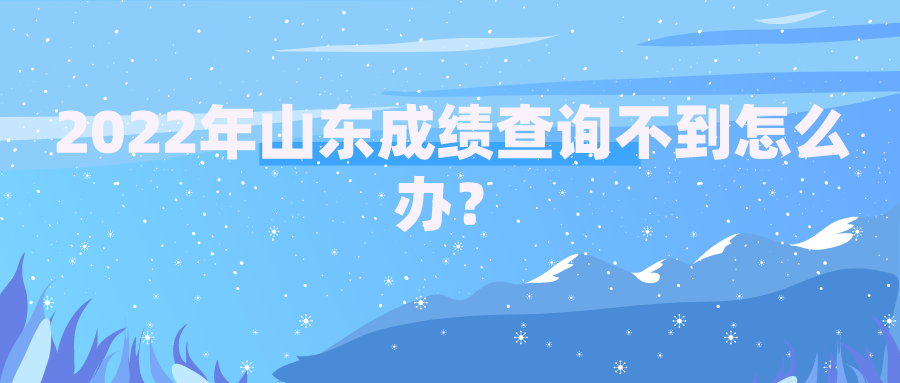 2022年山东成绩查询不到怎么办？